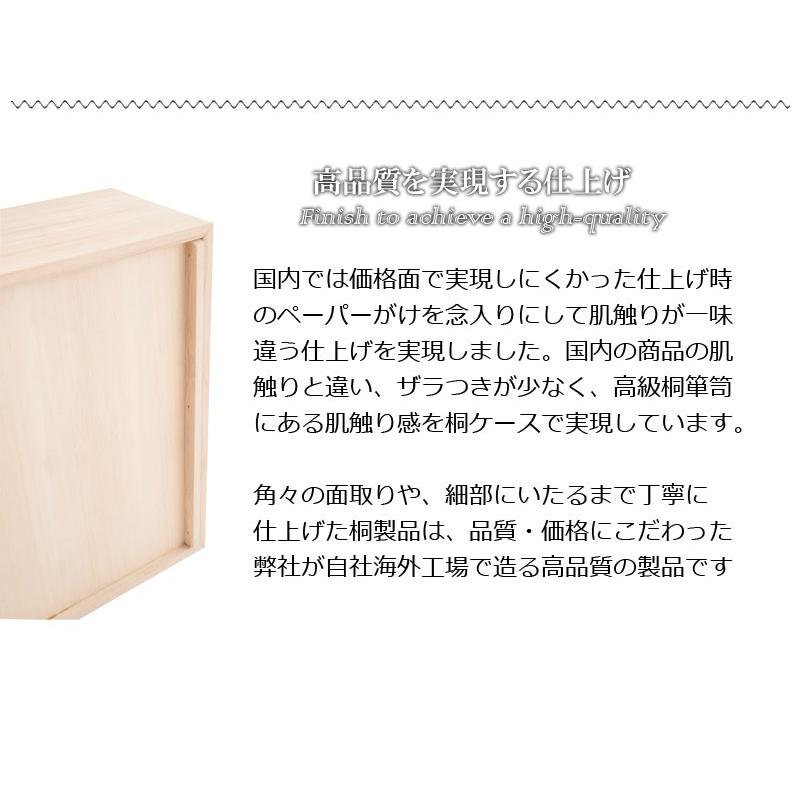 高品質を実現する仕上げ
Finish to achieve a high-quality

国内では価格面で実現しにくかった仕上げ時のペーパーがけを念入りにして肌触りが一味違う仕上げを実現しました。国内の商品の肌触りと違い、ザラつきが少なく、高級桐箪笥にある肌触り感を桐ケースで実現しています。

角々の面取りや、細部にいたるまで丁寧に仕上げた桐製品は、品質・価格にこだわった弊社が自社海外工場で造る高品質の製品です